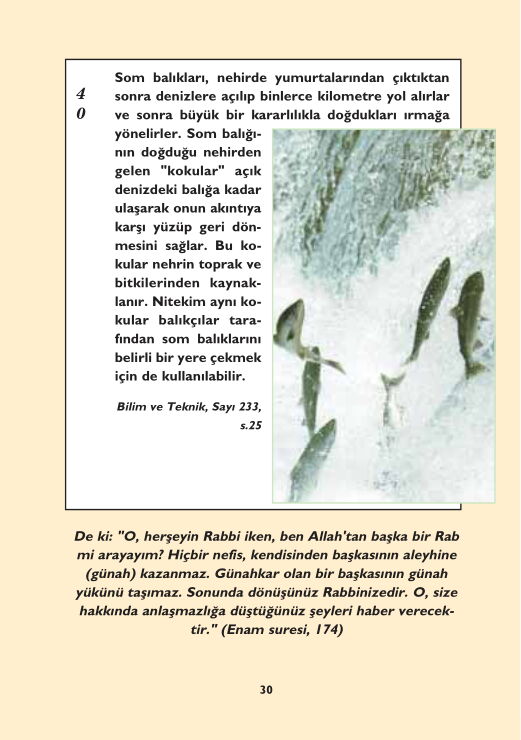 4
0

Som balıkları, nehirde yumurtalarından çıktıktan sonra denizlere açılıp binlerce kilometre yol alırlar ve sonra büyük bir kararlılıkla doğdukları ırmağa yönelirler. Som balığının doğduğu nehirden gelen "kokular" açık denizdeki balığa kadar ulaşarak onun akıntıya karşı yüzüp geri dönmesini sağlar. Bu kokular nehrin toprak ve bitkilerinden kaynaklanır. Nitekim aynı kokular balıkçılar tarafından som balıklarını belirli bir yere çekmek için de kullanılabilir.

Bilim ve Teknik, Sayı 233, s.25

De ki: "O, herşeyin Rabbi iken, ben Allah'tan başka bir Rab mi arayayım? Hiçbir nefis, kendisinden başkasının aleyhine (günah) kazanmaz. Günahkar olan bir başkasının günah yükünü taşımaz. Sonunda dönüşünüz Rabbinizedir. O, size hakkında anlaşmazlığa düştüğünüz şeyleri haber verecektir." (Enam suresi, 174)

30